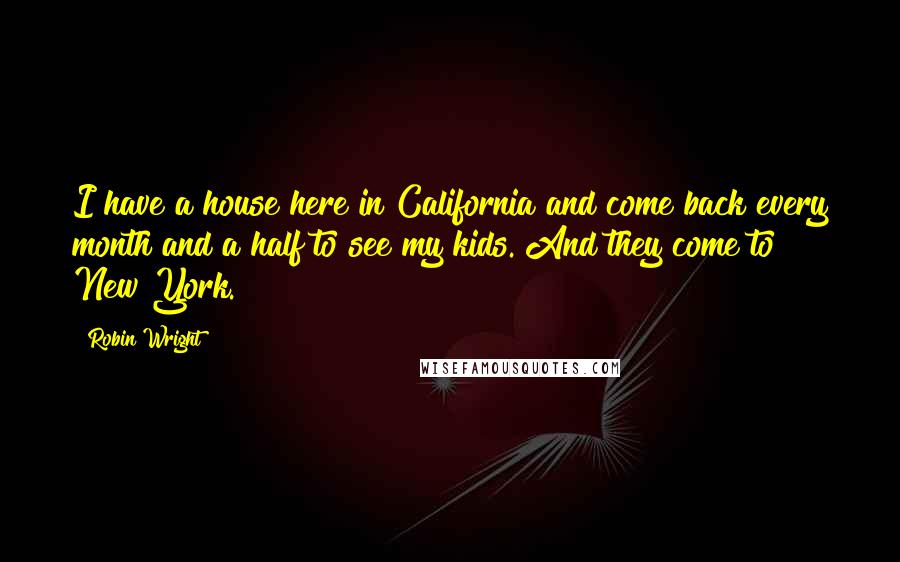 I have a house here in California and come back every month and a half to see my kids. And they come to New York.

Robin Wright

WISEFAMOUSQUOTES.COM